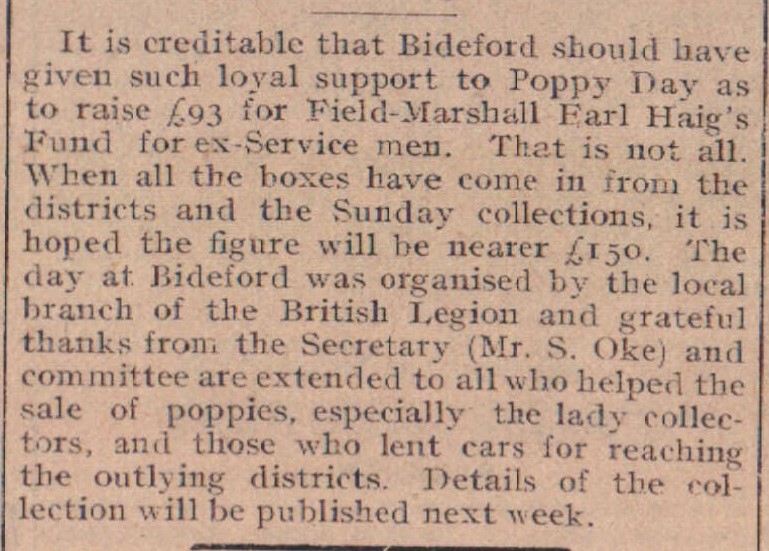 It is creditable that Bideford should have given such loyal support to Poppy Day as to raise £93 for Field-Marshall Earl Haig's Fund for ex-Service men. That is not all. When all the boxes have come in from the districts and the Sunday collections, it is hoped the figure will be nearer £150. The day at Bideford was organised by the local branch of the British Legion and grateful thanks from the Secretary (Mr. S. Oke) and committee are extended to all who helped the sale of poppies, especially the lady collectors, and those who lent cars for reaching the outlying districts. Details of the collection will be published next week.